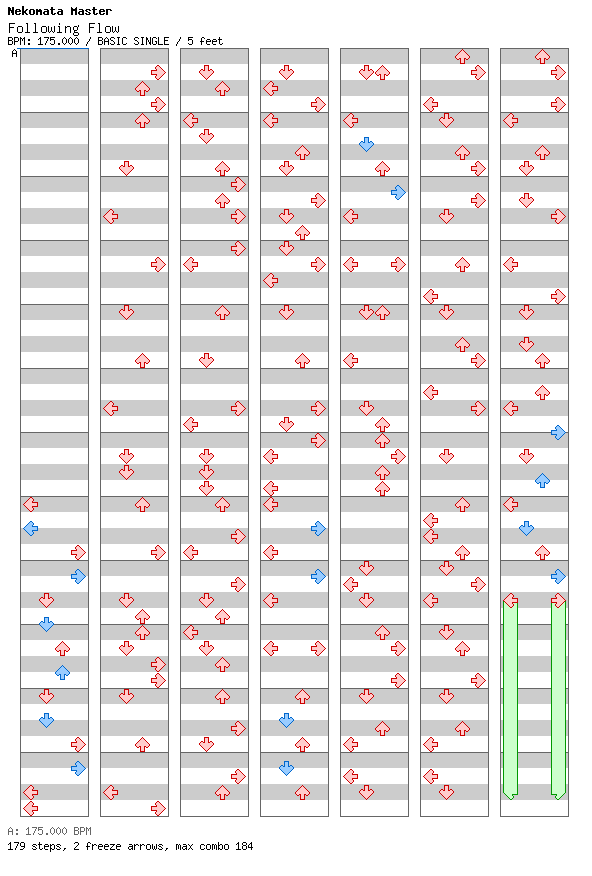 Nekomata Master
Following Flow
BPM: 175.000 / BASIC SINGLE / 5 feet
A

A: 175.000 BPM
179 steps, 2 freeze arrows, max combo 184